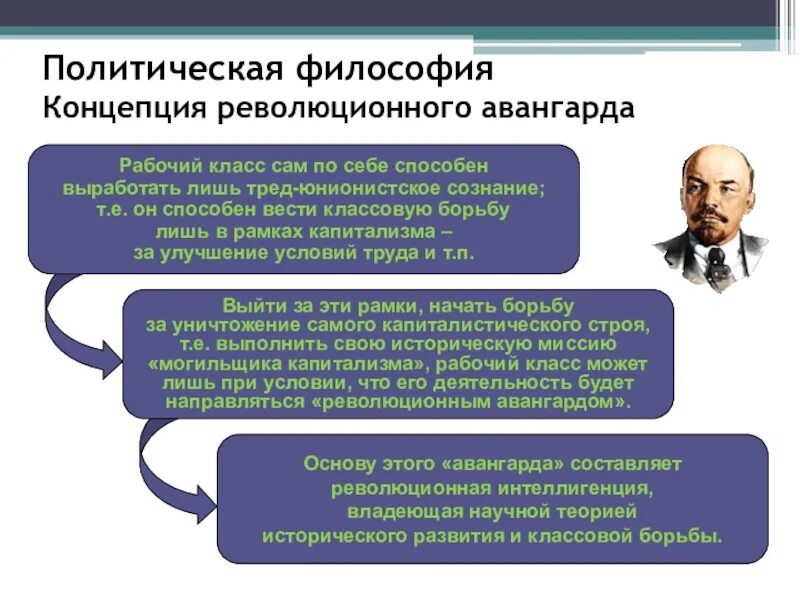 Политическая философия
Концепция революционного авангарда

Рабочий класс сам по себе способен выработать лишь тред-юнионистское сознание; т.е. он способен вести классовую борьбу лишь в рамках капитализма – за улучшение условий труда и т.п.

Выйти за эти рамки, начать борьбу за уничтожение самого капиталистического строя, т.е. выполнить свою историческую миссию «могильщика капитализма», рабочий класс может лишь при условии, что его деятельность будет направляться «революционным авангардом».

Основу этого «авангарда» составляет революционная интеллигенция, владеющая научной теорией исторического развития и классовой борьбы.